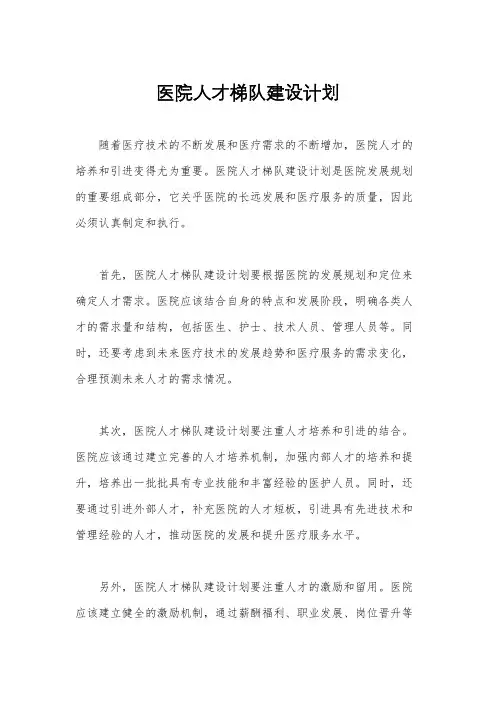 医院人才梯队建设计划

随着医疗技术的不断发展和医疗需求的不断增加，医院人才的培养和引进变得尤为重要。医院人才梯队建设计划是医院发展规划的重要组成部分，它关乎医院的长远发展和医疗服务的质量，因此必须认真制定和执行。

首先，医院人才梯队建设计划要根据医院的发展规划和定位来确定人才需求。医院应该结合自身的特点和发展阶段，明确各类人才的需求量和结构，包括医生、护士、技术人员、管理人员等。同时，还要考虑到未来医疗技术的发展趋势和医疗服务的需求变化，合理预测未来人才的需求情况。

其次，医院人才梯队建设计划要注重人才培养和引进的结合。医院应该通过建立完善的人才培养机制，加强内部人才的培养和提升，培养出一批批具有专业技能和丰富经验的医护人员。同时，还要通过引进外部人才，补充医院的人才短板，引进具有先进技术和管理经验的人才，推动医院的发展和提升医疗服务水平。

另外，医院人才梯队建设计划要注重人才的激励和留用。医院应该建立健全的激励机制，通过薪酬福利、职业发展、岗位晋升等